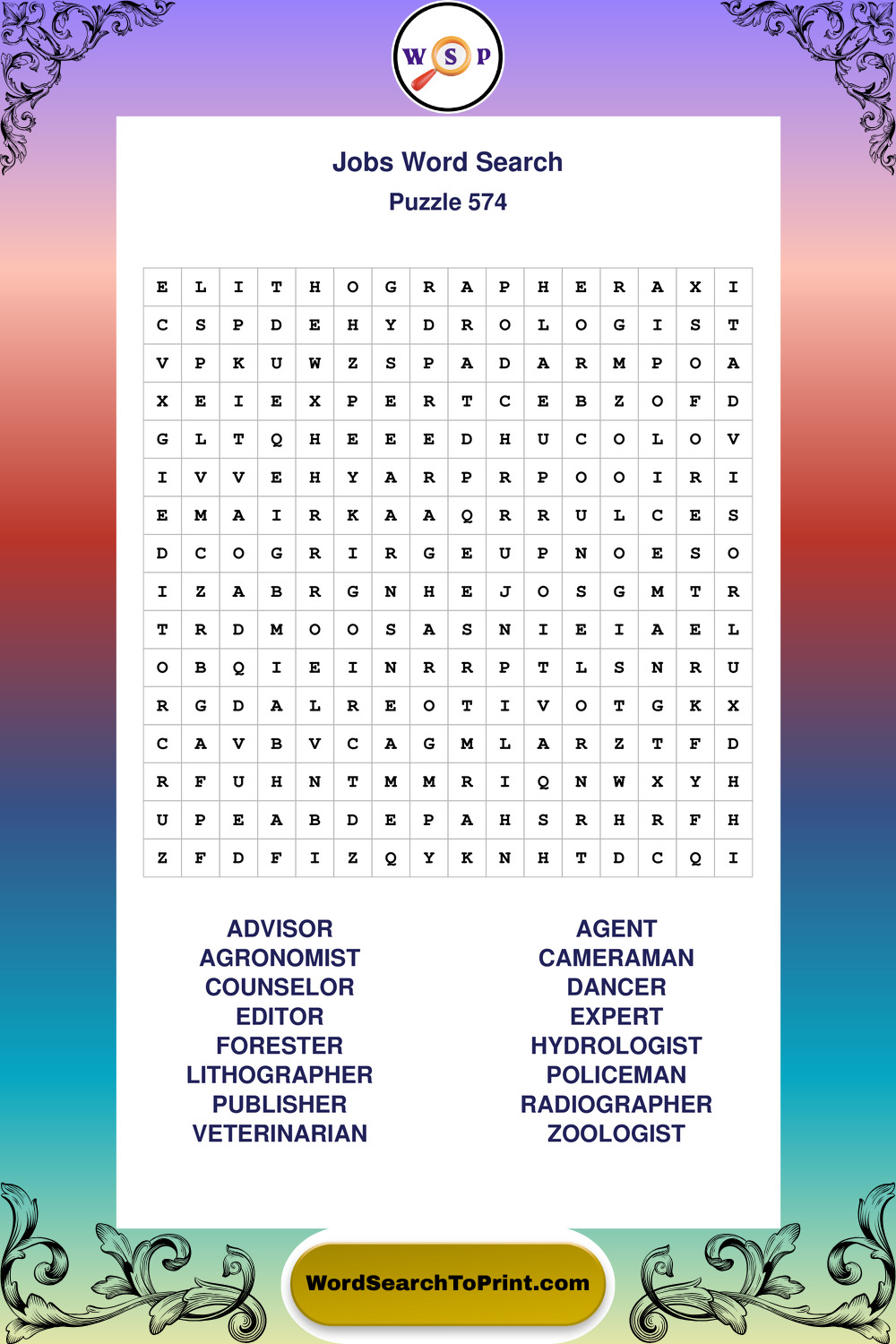 W S P

Jobs Word Search
Puzzle 574

| E | L | I | T | H | O | G | R | A | P | H | E | R | A | X | I |
|---|---|---|---|---|---|---|---|---|---|---|---|---|---|---|---|
| C | S | P | D | E | H | Y | D | R | O | L | O | G | I | S | T |
| V | P | K | U | W | Z | S | P | A | D | A | R | M | P | O | A |
| X | E | I | E | X | P | E | R | T | C | E | B | Z | O | F | D |
| G | L | T | Q | H | E | E | E | D | H | U | C | O | L | O | V |
| I | V | V | E | H | Y | A | R | P | R | P | O | O | I | R | I |
| E | M | A | I | R | K | A | A | Q | R | R | U | L | C | E | S |
| D | C | O | G | R | I | R | G | E | U | P | N | O | E | S | O |
| I | Z | A | B | R | G | N | H | E | J | O | S | G | M | T | R |
| T | R | D | M | O | O | S | A | S | N | I | E | I | A | E | L |
| O | B | Q | I | E | I | N | R | R | P | T | L | S | N | R | U |
| R | G | D | A | L | R | E | O | T | I | V | O | T | G | K | X |
| C | A | V | B | V | C | A | G | M | L | A | R | Z | T | F | D |
| R | F | U | H | N | T | M | M | R | I | Q | N | W | X | Y | H |
| U | P | E | A | B | D | E | P | A | H | S | R | H | R | F | H |
| Z | F | D | F | I | Z | Q | Y | K | N | H | T | D | C | Q | I |

ADVISOR
AGRONOMIST
COUNSELOR
EDITOR
FORESTER
LITHOGRAPHER
PUBLISHER
VETERINARIAN

AGENT
CAMERAMAN
DANCER
EXPERT
HYDROLOGIST
POLICEMAN
RADIOGRAPHER
ZOOLOGIST

WordSearchToPrint.com